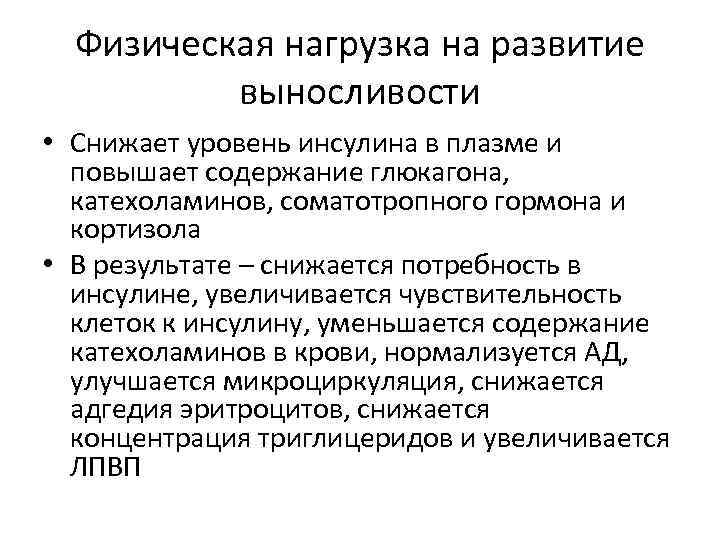 Физическая нагрузка на развитие выносливости

• Снижает уровень инсулина в плазме и повышает содержание глюкагона, катехоламинов, соматотропного гормона и кортизола
• В результате – снижается потребность в инсулине, увеличивается чувствительность клеток к инсулину, уменьшается содержание катехоламинов в крови, нормализуется АД, улучшается микроциркуляция, снижается адгедия эритроцитов, снижается концентрация триглицеридов и увеличивается ЛПВП